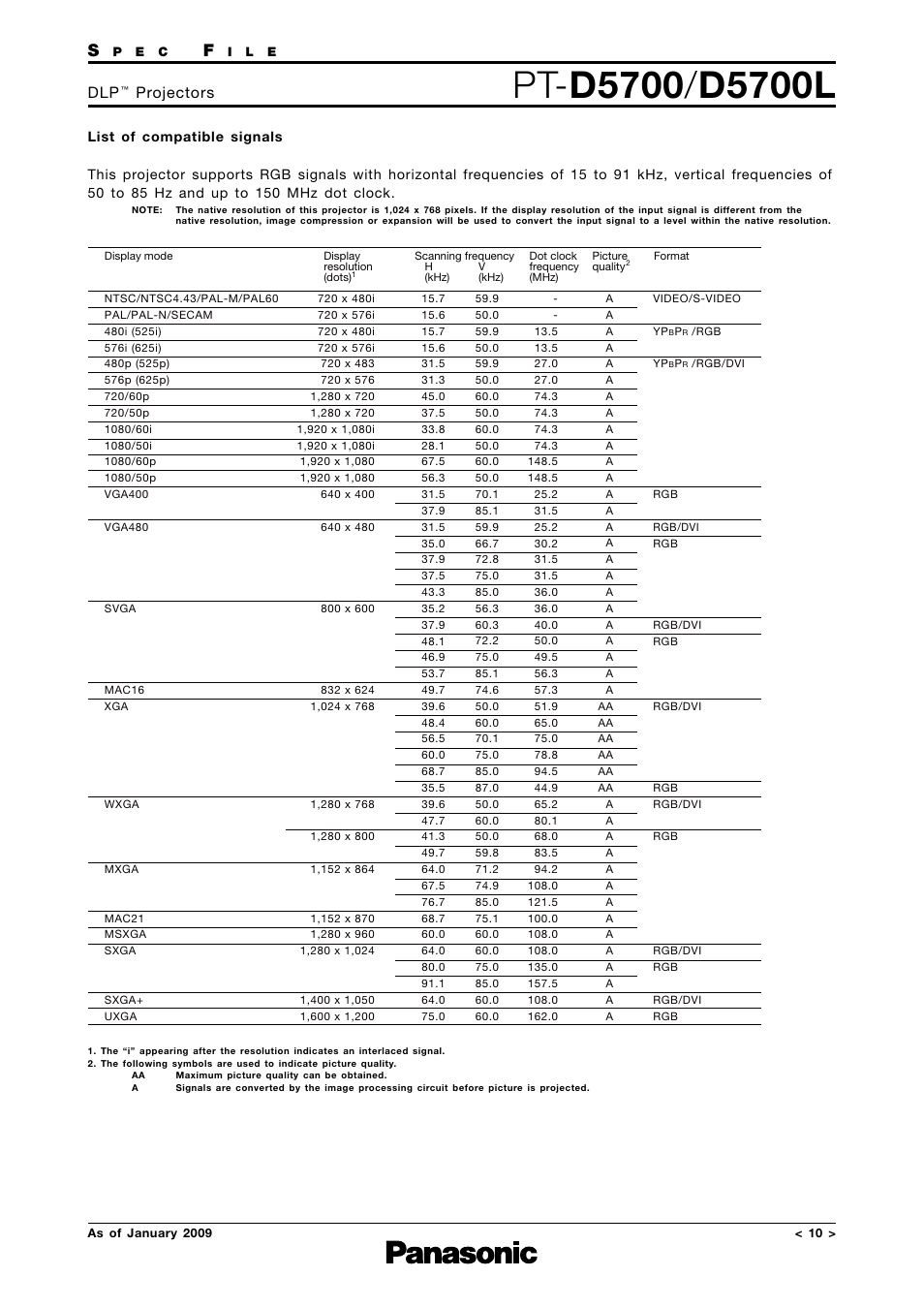 SPEC FILE

DLP™ Projectors

PT-D5700/D5700L

List of compatible signals

This projector supports RGB signals with horizontal frequencies of 15 to 91 kHz, vertical frequencies of 50 to 85 Hz and up to 150 MHz dot clock.

NOTE: The native resolution of this projector is 1,024 x 768 pixels. If the display resolution of the input signal is different from the native resolution, image compression or expansion will be used to convert the input signal to a level within the native resolution.

| Display mode | Display resolution (dots)$^1$ | Scanning frequency H (kHz) | Scanning frequency V (kHz) | Dot clock frequency (MHz) | Picture quality$^2$ | Format |
|---|---|---|---|---|---|---|
| NTSC/NTSC4.43/PAL-M/PAL60 | 720 x 480i | 15.7 | 59.9 | - | A | VIDEO/S-VIDEO |
| PAL/PAL-N/SECAM | 720 x 576i | 15.6 | 50.0 | - | A | |
| 480i (525i) | 720 x 480i | 15.7 | 59.9 | 13.5 | A | YPBPR /RGB |
| 576i (625i) | 720 x 576i | 15.6 | 50.0 | 13.5 | A | |
| 480p (525p) | 720 x 483 | 31.5 | 59.9 | 27.0 | A | YPBPR /RGB/DVI |
| 576p (625p) | 720 x 576 | 31.3 | 50.0 | 27.0 | A | |
| 720/60p | 1,280 x 720 | 45.0 | 60.0 | 74.3 | A | |
| 720/50p | 1,280 x 720 | 37.5 | 50.0 | 74.3 | A | |
| 1080/60i | 1,920 x 1,080i | 33.8 | 60.0 | 74.3 | A | |
| 1080/50i | 1,920 x 1,080i | 28.1 | 50.0 | 74.3 | A | |
| 1080/60p | 1,920 x 1,080 | 67.5 | 60.0 | 148.5 | A | |
| 1080/50p | 1,920 x 1,080 | 56.3 | 50.0 | 148.5 | A | |
| VGA400 | 640 x 400 | 31.5 | 70.1 | 25.2 | A | RGB |
| | | 37.9 | 85.1 | 31.5 | A | |
| VGA480 | 640 x 480 | 31.5 | 59.9 | 25.2 | A | RGB/DVI |
| | | 35.0 | 66.7 | 30.2 | A | RGB |
| | | 37.9 | 72.8 | 31.5 | A | |
| | | 37.5 | 75.0 | 31.5 | A | |
| | | 43.3 | 85.0 | 36.0 | A | |
| SVGA | 800 x 600 | 35.2 | 56.3 | 36.0 | A | |
| | | 37.9 | 60.3 | 40.0 | A | RGB/DVI |
| | | 48.1 | 72.2 | 50.0 | A | RGB |
| | | 46.9 | 75.0 | 49.5 | A | |
| | | 53.7 | 85.1 | 56.3 | A | |
| MAC16 | 832 x 624 | 49.7 | 74.6 | 57.3 | A | |
| XGA | 1,024 x 768 | 39.6 | 50.0 | 51.9 | AA | RGB/DVI |
| | | 48.4 | 60.0 | 65.0 | AA | |
| | | 56.5 | 70.1 | 75.0 | AA | |
| | | 60.0 | 75.0 | 78.8 | AA | |
| | | 68.7 | 85.0 | 94.5 | AA | |
| | | 35.5 | 87.0 | 44.9 | AA | RGB |
| WXGA | 1,280 x 768 | 39.6 | 50.0 | 65.2 | A | RGB/DVI |
| | | 47.7 | 60.0 | 80.1 | A | |
| | 1,280 x 800 | 41.3 | 50.0 | 68.0 | A | RGB |
| | | 49.7 | 59.8 | 83.5 | A | |
| MXGA | 1,152 x 864 | 64.0 | 71.2 | 94.2 | A | |
| | | 67.5 | 74.9 | 108.0 | A | |
| | | 76.7 | 85.0 | 121.5 | A | |
| MAC21 | 1,152 x 870 | 68.7 | 75.1 | 100.0 | A | |
| MSXGA | 1,280 x 960 | 60.0 | 60.0 | 108.0 | A | |
| SXGA | 1,280 x 1,024 | 64.0 | 60.0 | 108.0 | A | RGB/DVI |
| | | 80.0 | 75.0 | 135.0 | A | RGB |
| | | 91.1 | 85.0 | 157.5 | A | |
| SXGA+ | 1,400 x 1,050 | 64.0 | 60.0 | 108.0 | A | RGB/DVI |
| UXGA | 1,600 x 1,200 | 75.0 | 60.0 | 162.0 | A | RGB |

1. The "i" appearing after the resolution indicates an interlaced signal.
2. The following symbols are used to indicate picture quality.
AA Maximum picture quality can be obtained.
A Signals are converted by the image processing circuit before picture is projected.

As of January 2009

< 10 >

Panasonic